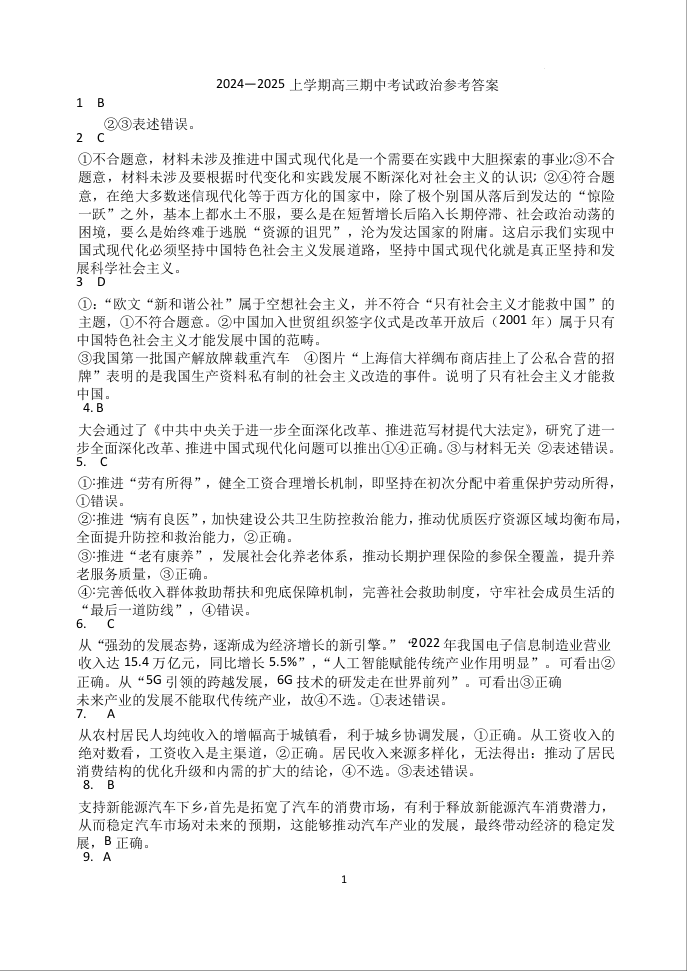 2024—2025 上学期高三期中考试政治参考答案

1　B

②③表述错误。

2　C

①不合题意，材料未涉及推进中国式现代化是一个需要在实践中大胆探索的事业;③不合题意，材料未涉及要根据时代变化和实践发展不断深化对社会主义的认识; ②④符合题意，在绝大多数迷信现代化等于西方化的国家中，除了极个别国从落后到发达的“惊险一跃”之外，基本上都水土不服，要么是在短暂增长后陷入长期停滞、社会政治动荡的困境，要么是始终难于逃脱“资源的诅咒”，沦为发达国家的附庸。这启示我们实现中国式现代化必须坚持中国特色社会主义发展道路，坚持中国式现代化就是真正坚持和发展科学社会主义。

3　D

①:“欧文“新和谐公社”属于空想社会主义，并不符合“只有社会主义才能救中国”的主题，①不符合题意。②中国加入世贸组织签字仪式是改革开放后（2001 年）属于只有中国特色社会主义才能发展中国的范畴。

③我国第一批国产解放牌载重汽车　④图片“上海信大祥绸布商店挂上了公私合营的招牌”表明的是我国生产资料私有制的社会主义改造的事件。说明了只有社会主义才能救中国。

4. B

大会通过了《中共中央关于进一步全面深化改革、推进范写材提代大法定》，研究了进一步全面深化改革、推进中国式现代化问题可以推出①④正确。③与材料无关 ②表述错误。

5.　C

①:推进“劳有所得”，健全工资合理增长机制，即坚持在初次分配中着重保护劳动所得，①错误。

②:推进“病有良医”，加快建设公共卫生防控救治能力，推动优质医疗资源区域均衡布局，全面提升防控和救治能力，②正确。

③:推进“老有康养”，发展社会化养老体系，推动长期护理保险的参保全覆盖，提升养老服务质量，③正确。

④:完善低收入群体救助帮扶和兜底保障机制，完善社会救助制度，守牢社会成员生活的“最后一道防线”，④错误。

6.　C

从“强劲的发展态势，逐渐成为经济增长的新引擎。”“2022 年我国电子信息制造业营业收入达 15.4 万亿元，同比增长 5.5%”，“人工智能赋能传统产业作用明显”。可看出②正确。从“5G 引领的跨越发展，6G 技术的研发走在世界前列”。可看出③正确

未来产业的发展不能取代传统产业，故④不选。①表述错误。

7.　A

从农村居民人均纯收入的增幅高于城镇看，利于城乡协调发展，①正确。从工资收入的绝对数看，工资收入是主渠道，②正确。居民收入来源多样化，无法得出：推动了居民消费结构的优化升级和内需的扩大的结论，④不选。③表述错误。

8.　B

支持新能源汽车下乡,首先是拓宽了汽车的消费市场，有利于释放新能源汽车消费潜力，从而稳定汽车市场对未来的预期，这能够推动汽车产业的发展，最终带动经济的稳定发展，B 正确。

9.　A

1